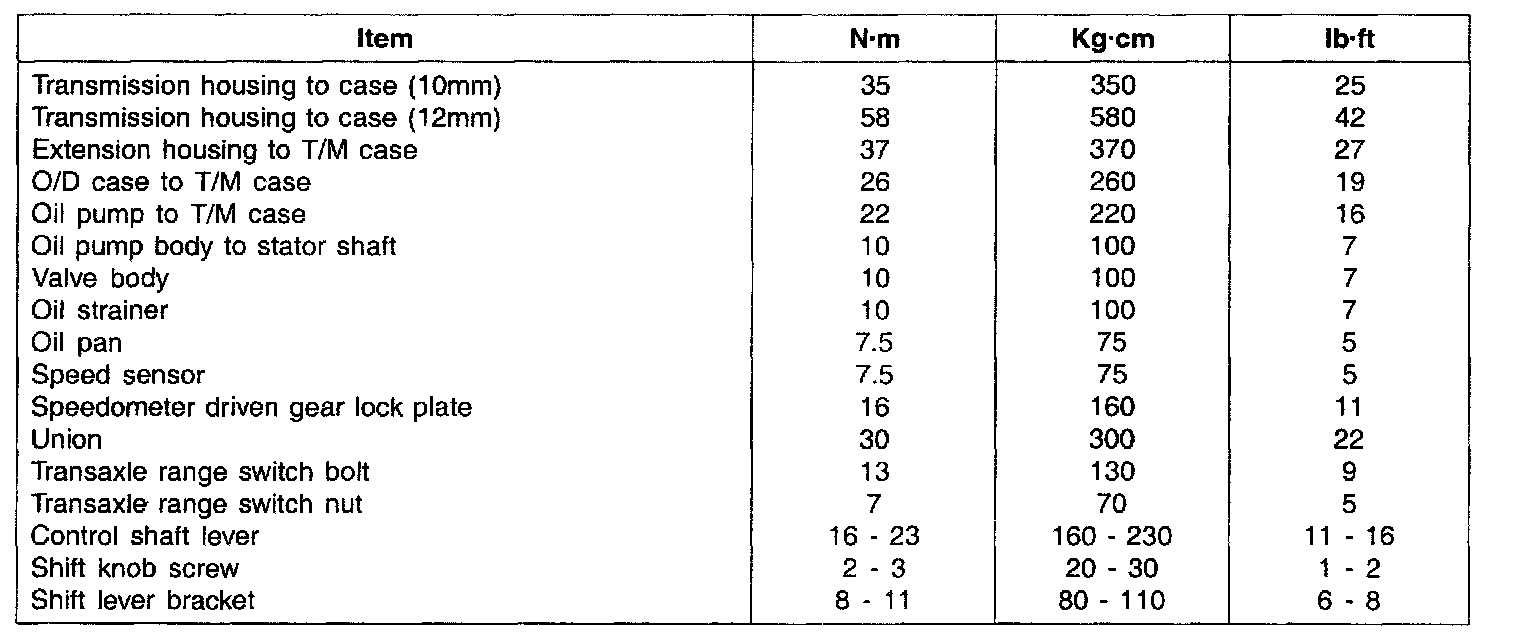 | Item | N·m | Kg·cm | lb·ft |
|---|---|---|---|
| Transmission housing to case (10mm) | 35 | 350 | 25 |
| Transmission housing to case (12mm) | 58 | 580 | 42 |
| Extension housing to T/M case | 37 | 370 | 27 |
| O/D case to T/M case | 26 | 260 | 19 |
| Oil pump to T/M case | 22 | 220 | 16 |
| Oil pump body to stator shaft | 10 | 100 | 7 |
| Valve body | 10 | 100 | 7 |
| Oil strainer | 10 | 100 | 7 |
| Oil pan | 7.5 | 75 | 5 |
| Speed sensor | 7.5 | 75 | 5 |
| Speedometer driven gear lock plate | 16 | 160 | 11 |
| Union | 30 | 300 | 22 |
| Transaxle range switch bolt | 13 | 130 | 9 |
| Transaxle range switch nut | 7 | 70 | 5 |
| Control shaft lever | 16 - 23 | 160 - 230 | 11 - 16 |
| Shift knob screw | 2 - 3 | 20 - 30 | 1 - 2 |
| Shift lever bracket | 8 - 11 | 80 - 110 | 6 - 8 |